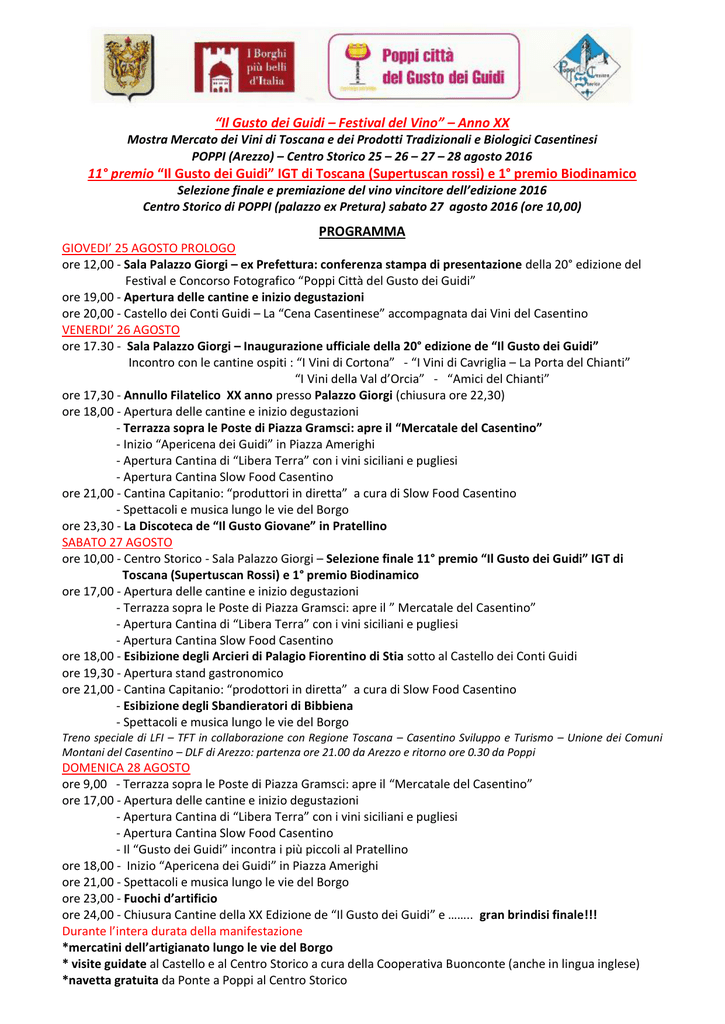 I Borghi più belli d'Italia

Poppi città del Gusto dei Guidi

"Il Gusto dei Guidi – Festival del Vino" – Anno XX
Mostra Mercato dei Vini di Toscana e dei Prodotti Tradizionali e Biologici Casentinesi
POPPI (Arezzo) – Centro Storico 25 – 26 – 27 – 28 agosto 2016
11° premio "Il Gusto dei Guidi" IGT di Toscana (Supertuscan rossi) e 1° premio Biodinamico
Selezione finale e premiazione del vino vincitore dell'edizione 2016
Centro Storico di POPPI (palazzo ex Pretura) sabato 27 agosto 2016 (ore 10,00)

PROGRAMMA

GIOVEDI' 25 AGOSTO PROLOGO
ore 12,00 - Sala Palazzo Giorgi – ex Prefettura: conferenza stampa di presentazione della 20° edizione del Festival e Concorso Fotografico "Poppi Città del Gusto dei Guidi"
ore 19,00 - Apertura delle cantine e inizio degustazioni
ore 20,00 - Castello dei Conti Guidi – La "Cena Casentinese" accompagnata dai Vini del Casentino
VENERDI' 26 AGOSTO
ore 17.30 - Sala Palazzo Giorgi – Inaugurazione ufficiale della 20° edizione de "Il Gusto dei Guidi"
Incontro con le cantine ospiti : "I Vini di Cortona" - "I Vini di Cavriglia – La Porta del Chianti" "I Vini della Val d'Orcia" - "Amici del Chianti"
ore 17,30 - Annullo Filatelico XX anno presso Palazzo Giorgi (chiusura ore 22,30)
ore 18,00 - Apertura delle cantine e inizio degustazioni
- Terrazza sopra le Poste di Piazza Gramsci: apre il "Mercatale del Casentino"
- Inizio "Apericena dei Guidi" in Piazza Amerighi
- Apertura Cantina di "Libera Terra" con i vini siciliani e pugliesi
- Apertura Cantina Slow Food Casentino
ore 21,00 - Cantina Capitanio: "produttori in diretta" a cura di Slow Food Casentino
- Spettacoli e musica lungo le vie del Borgo
ore 23,30 - La Discoteca de "Il Gusto Giovane" in Pratellino
SABATO 27 AGOSTO
ore 10,00 - Centro Storico - Sala Palazzo Giorgi – Selezione finale 11° premio "Il Gusto dei Guidi" IGT di Toscana (Supertuscan Rossi) e 1° premio Biodinamico
ore 17,00 - Apertura delle cantine e inizio degustazioni
- Terrazza sopra le Poste di Piazza Gramsci: apre il " Mercatale del Casentino"
- Apertura Cantina di "Libera Terra" con i vini siciliani e pugliesi
- Apertura Cantina Slow Food Casentino
ore 18,00 - Esibizione degli Arcieri di Palagio Fiorentino di Stia sotto al Castello dei Conti Guidi
ore 19,30 - Apertura stand gastronomico
ore 21,00 - Cantina Capitanio: "prodottori in diretta" a cura di Slow Food Casentino
- Esibizione degli Sbandieratori di Bibbiena
- Spettacoli e musica lungo le vie del Borgo
Treno speciale di LFI – TFT in collaborazione con Regione Toscana – Casentino Sviluppo e Turismo – Unione dei Comuni Montani del Casentino – DLF di Arezzo: partenza ore 21.00 da Arezzo e ritorno ore 0.30 da Poppi
DOMENICA 28 AGOSTO
ore 9,00 - Terrazza sopra le Poste di Piazza Gramsci: apre il "Mercatale del Casentino"
ore 17,00 - Apertura delle cantine e inizio degustazioni
- Apertura Cantina di "Libera Terra" con i vini siciliani e pugliesi
- Apertura Cantina Slow Food Casentino
- Il "Gusto dei Guidi" incontra i più piccoli al Pratellino
ore 18,00 - Inizio "Apericena dei Guidi" in Piazza Amerighi
ore 21,00 - Spettacoli e musica lungo le vie del Borgo
ore 23,00 - Fuochi d'artificio
ore 24,00 - Chiusura Cantine della XX Edizione de "Il Gusto dei Guidi" e …….. gran brindisi finale!!!
Durante l'intera durata della manifestazione
*mercatini dell'artigianato lungo le vie del Borgo
* visite guidate al Castello e al Centro Storico a cura della Cooperativa Buonconte (anche in lingua inglese)
*navetta gratuita da Ponte a Poppi al Centro Storico